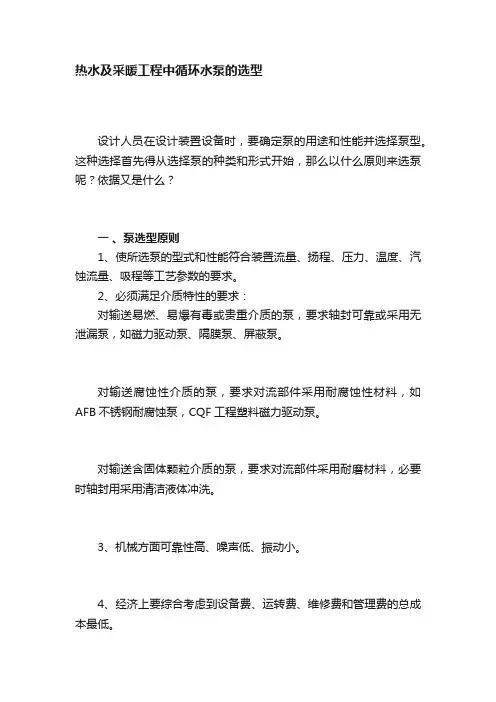 热水及采暖工程中循环水泵的选型

设计人员在设计装置设备时，要确定泵的用途和性能并选择泵型。这种选择首先得从选择泵的种类和形式开始，那么以什么原则来选泵呢？依据又是什么？

一、泵选型原则

1、使所选泵的型式和性能符合装置流量、扬程、压力、温度、汽蚀流量、吸程等工艺参数的要求。

2、必须满足介质特性的要求：

对输送易燃、易爆有毒或贵重介质的泵，要求轴封可靠或采用无泄漏泵，如磁力驱动泵、隔膜泵、屏蔽泵。

对输送腐蚀性介质的泵，要求对流部件采用耐腐蚀性材料，如AFB不锈钢耐腐蚀泵，CQF工程塑料磁力驱动泵。

对输送含固体颗粒介质的泵，要求对流部件采用耐磨材料，必要时轴封用采用清洁液体冲洗。

3、机械方面可靠性高、噪声低、振动小。

4、经济上要综合考虑到设备费、运转费、维修费和管理费的总成本最低。